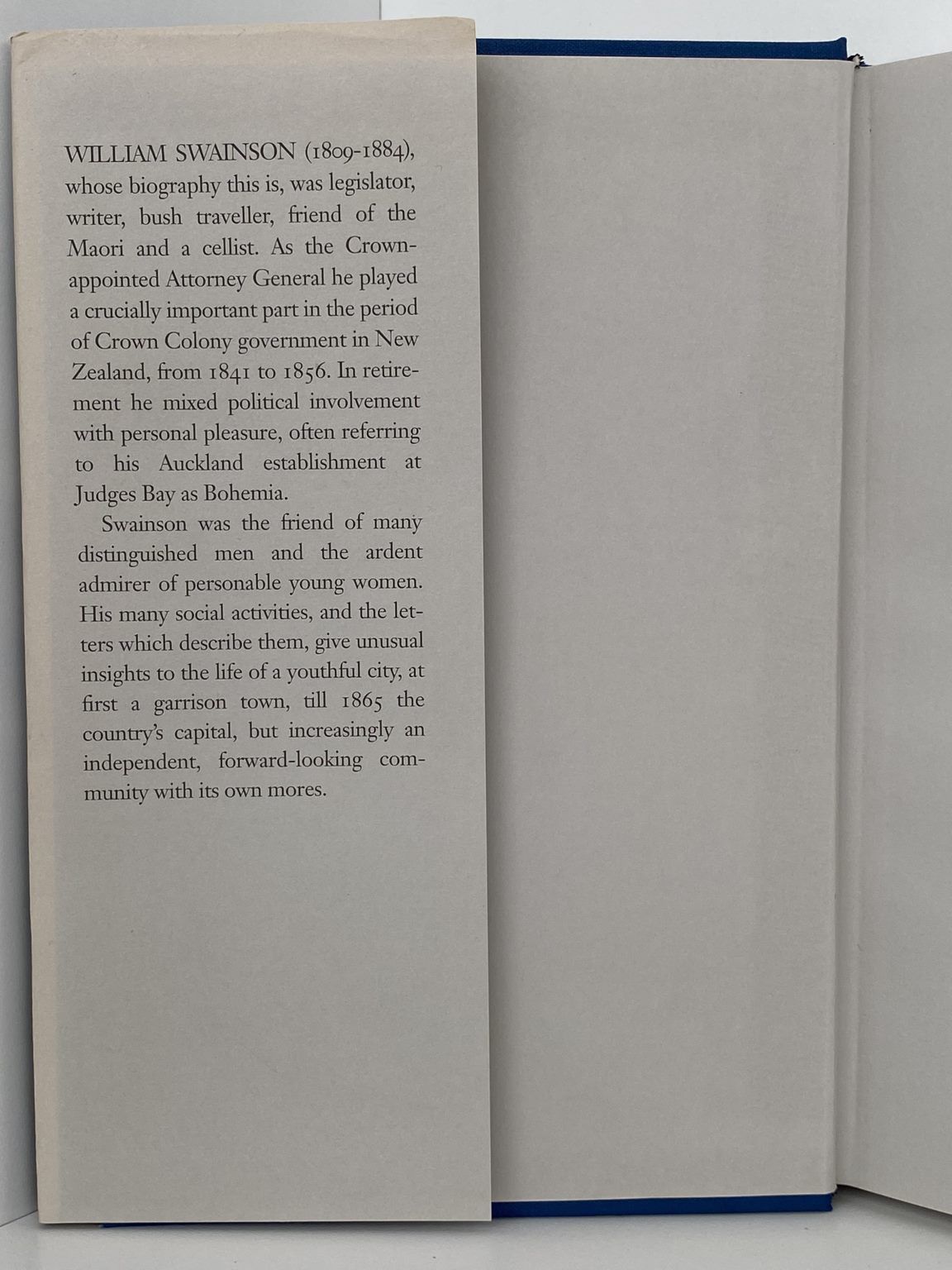 WILLIAM SWAINSON (1809-1884), whose biography this is, was legislator, writer, bush traveller, friend of the Maori and a cellist. As the Crown-appointed Attorney General he played a crucially important part in the period of Crown Colony government in New Zealand, from 1841 to 1856. In retirement he mixed political involvement with personal pleasure, often referring to his Auckland establishment at Judges Bay as Bohemia.

Swainson was the friend of many distinguished men and the ardent admirer of personable young women. His many social activities, and the letters which describe them, give unusual insights to the life of a youthful city, at first a garrison town, till 1865 the country's capital, but increasingly an independent, forward-looking community with its own mores.